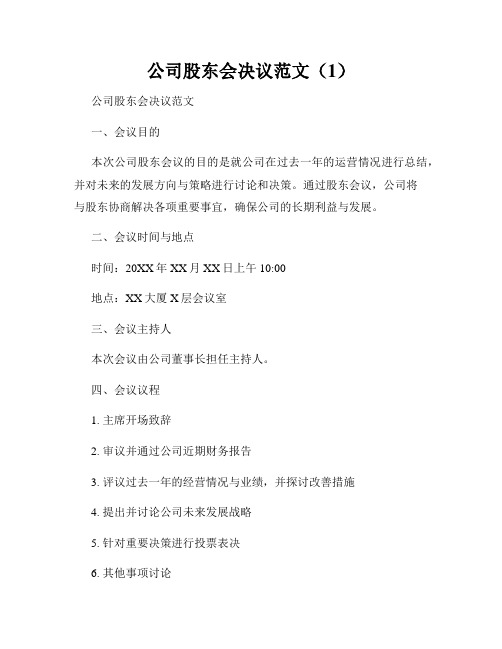 公司股东会决议范文（1）

公司股东会决议范文

一、会议目的

本次公司股东会议的目的是就公司在过去一年的运营情况进行总结，并对未来的发展方向与策略进行讨论和决策。通过股东会议，公司将与股东协商解决各项重要事宜，确保公司的长期利益与发展。

二、会议时间与地点

时间：20XX 年 XX 月 XX 日上午 10:00

地点：XX 大厦 X 层会议室

三、会议主持人

本次会议由公司董事长担任主持人。

四、会议议程

1. 主席开场致辞

2. 审议并通过公司近期财务报告

3. 评议过去一年的经营情况与业绩，并探讨改善措施

4. 提出并讨论公司未来发展战略

5. 针对重要决策进行投票表决

6. 其他事项讨论